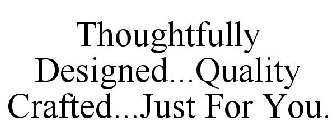 Thoughtfully Designed...Quality Crafted...Just For You.